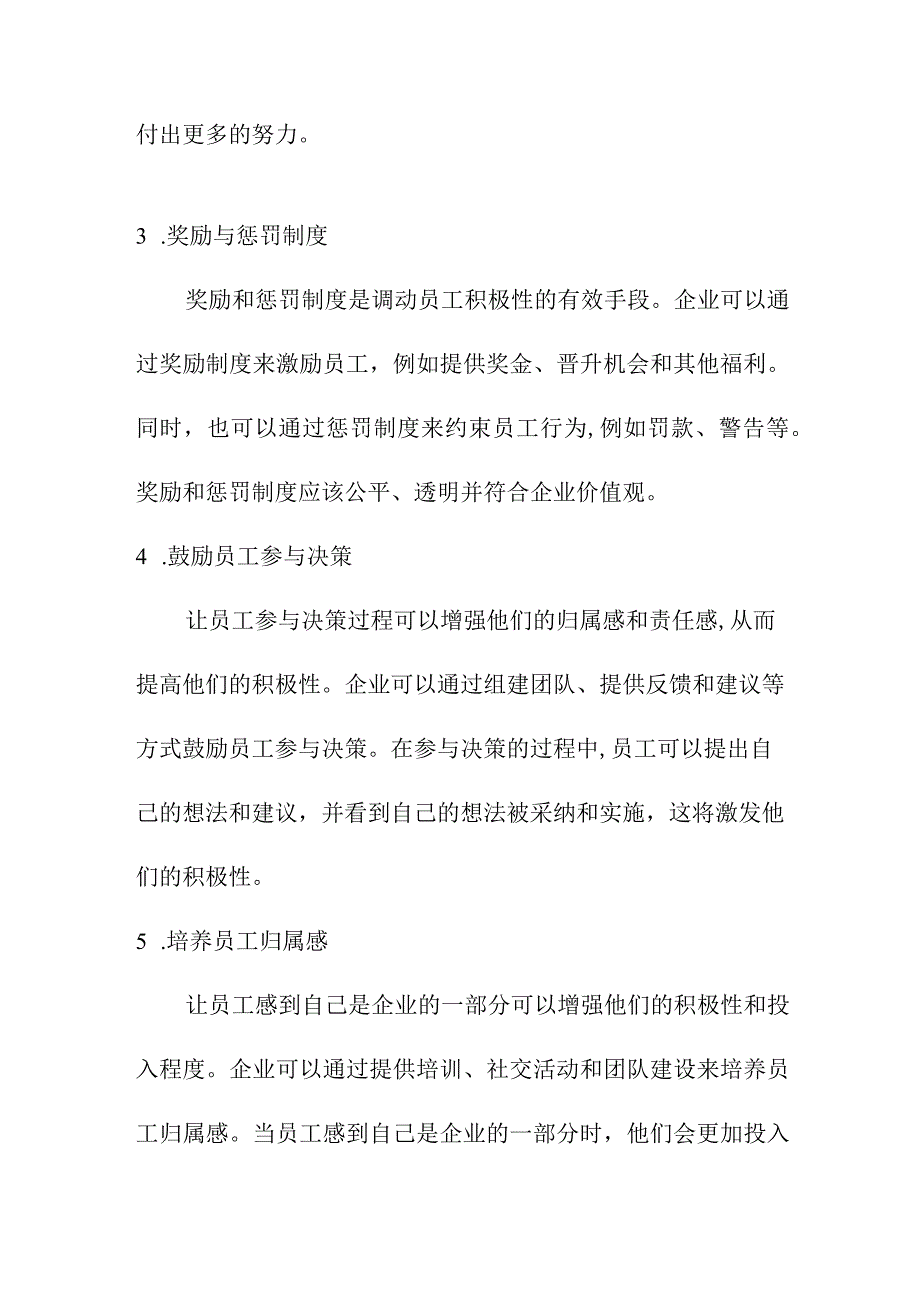 付出更多的努力。

3 .奖励与惩罚制度

奖励和惩罚制度是调动员工积极性的有效手段。企业可以通过奖励制度来激励员工，例如提供奖金、晋升机会和其他福利。同时，也可以通过惩罚制度来约束员工行为,例如罚款、警告等。奖励和惩罚制度应该公平、透明并符合企业价值观。

4 .鼓励员工参与决策

让员工参与决策过程可以增强他们的归属感和责任感,从而提高他们的积极性。企业可以通过组建团队、提供反馈和建议等方式鼓励员工参与决策。在参与决策的过程中,员工可以提出自己的想法和建议，并看到自己的想法被采纳和实施，这将激发他们的积极性。

5 .培养员工归属感

让员工感到自己是企业的一部分可以增强他们的积极性和投入程度。企业可以通过提供培训、社交活动和团队建设来培养员工归属感。当员工感到自己是企业的一部分时，他们会更加投入